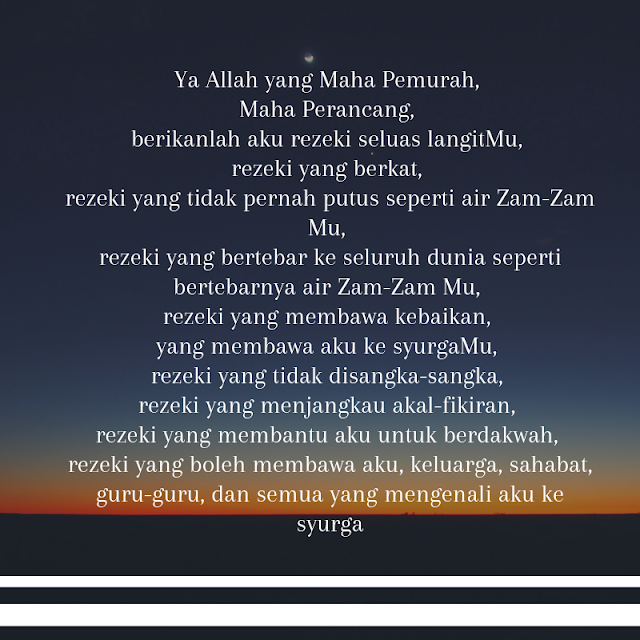 Ya Allah yang Maha Pemurah,
Maha Perancang,
berikanlah aku rezeki seluas langitMu,
rezeki yang berkat,
rezeki yang tidak pernah putus seperti air Zam-Zam Mu,
rezeki yang bertebar ke seluruh dunia seperti bertebarnya air Zam-Zam Mu,
rezeki yang membawa kebaikan,
yang membawa aku ke syurgaMu,
rezeki yang tidak disangka-sangka,
rezeki yang menjangkau akal-fikiran,
rezeki yang membantu aku untuk berdakwah,
rezeki yang boleh membawa aku, keluarga, sahabat, guru-guru, dan semua yang mengenali aku ke syurga